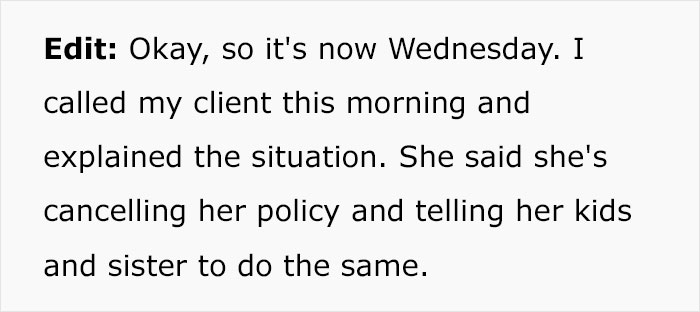 Edit: Okay, so it's now Wednesday. I called my client this morning and explained the situation. She said she's cancelling her policy and telling her kids and sister to do the same.